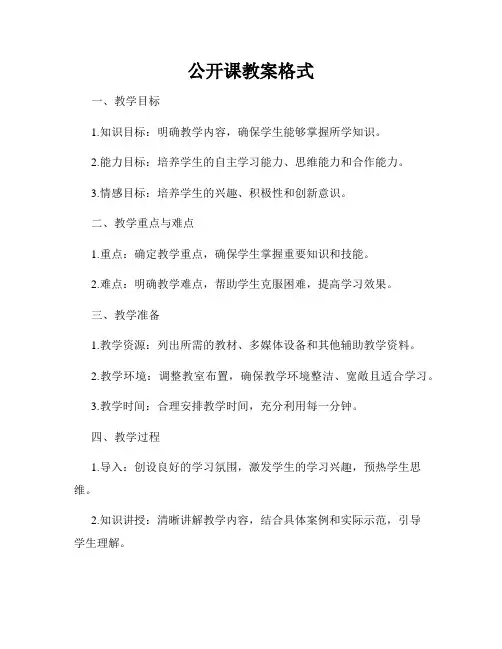 公开课教案格式

一、教学目标

1.知识目标：明确教学内容，确保学生能够掌握所学知识。

2.能力目标：培养学生的自主学习能力、思维能力和合作能力。

3.情感目标：培养学生的兴趣、积极性和创新意识。

二、教学重点与难点

1.重点：确定教学重点，确保学生掌握重要知识和技能。

2.难点：明确教学难点，帮助学生克服困难，提高学习效果。

三、教学准备

1.教学资源：列出所需的教材、多媒体设备和其他辅助教学资料。

2.教学环境：调整教室布置，确保教学环境整洁、宽敞且适合学习。

3.教学时间：合理安排教学时间，充分利用每一分钟。

四、教学过程

1.导入：创设良好的学习氛围，激发学生的学习兴趣，预热学生思维。

2.知识讲授：清晰讲解教学内容，结合具体案例和实际示范，引导学生理解。